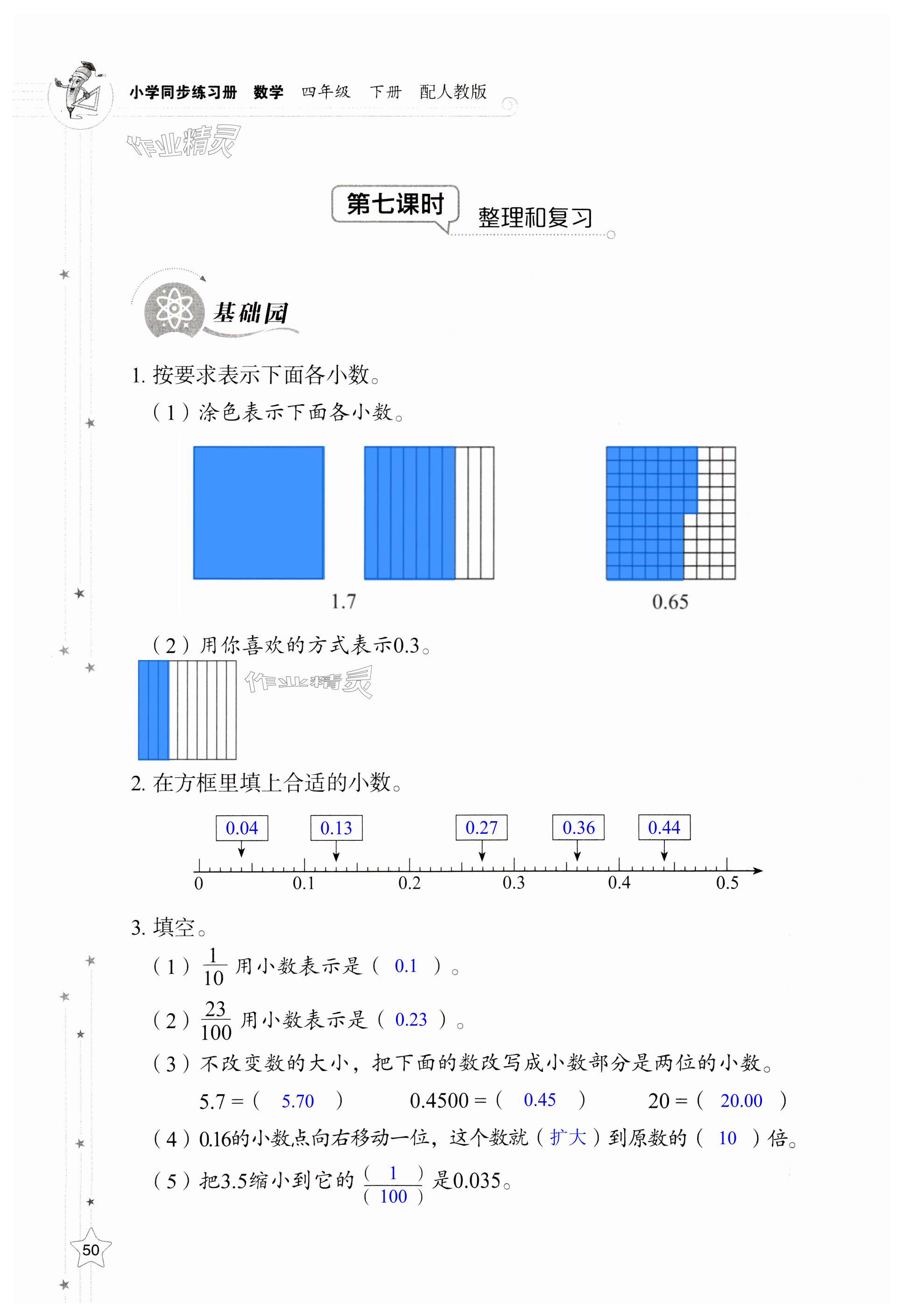 小学同步练习册　数学　四年级　下册　配人教版

作业精灵

第七课时　整理和复习

基础园

1. 按要求表示下面各小数。

（1）涂色表示下面各小数。

1.7　　0.65

（2）用你喜欢的方式表示0.3。

作业精灵

2. 在方框里填上合适的小数。

0.04　0.13　0.27　0.36　0.44

0　0.1　0.2　0.3　0.4　0.5

3. 填空。

（1）$\frac{1}{10}$ 用小数表示是（ 0.1 ）。

（2）$\frac{23}{100}$ 用小数表示是（ 0.23 ）。

（3）不改变数的大小，把下面的数改写成小数部分是两位的小数。

5.7 =（ 5.70 ）　0.4500 =（ 0.45 ）　20 =（ 20.00 ）

（4）0.16的小数点向右移动一位，这个数就（ 扩大 ）到原数的（ 10 ）倍。

（5）把3.5缩小到它的 $\frac{(\ 1\ )}{(\ 100\ )}$ 是0.035。

50